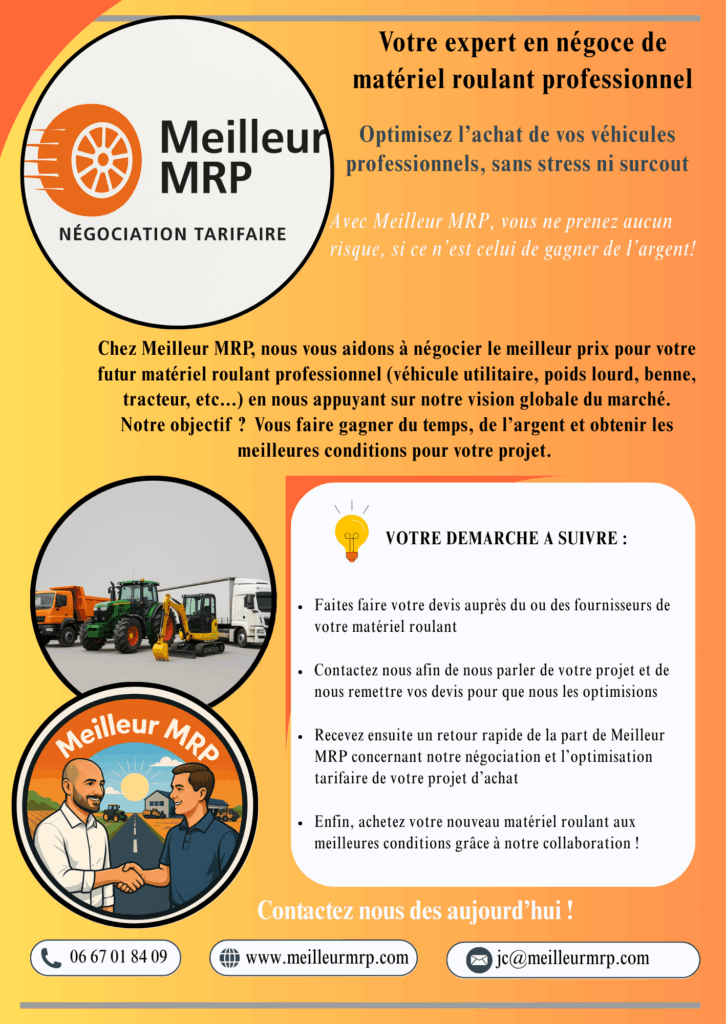 Meilleur MRP
NÉGOCIATION TARIFAIRE

Votre expert en négoce de matériel roulant professionnel

Optimisez l'achat de vos véhicules professionnels, sans stress ni surcout

Avec Meilleur MRP, vous ne prenez aucun risque, si ce n'est celui de gagner de l'argent!

Chez Meilleur MRP, nous vous aidons à négocier le meilleur prix pour votre futur matériel roulant professionnel (véhicule utilitaire, poids lourd, benne, tracteur, etc...) en nous appuyant sur notre vision globale du marché. Notre objectif ? Vous faire gagner du temps, de l'argent et obtenir les meilleures conditions pour votre projet.

Meilleur MRP

VOTRE DEMARCHE A SUIVRE :

• Faites faire votre devis auprès du ou des fournisseurs de votre matériel roulant

• Contactez nous afin de nous parler de votre projet et de nous remettre vos devis pour que nous les optimisions

• Recevez ensuite un retour rapide de la part de Meilleur MRP concernant notre négociation et l'optimisation tarifaire de votre projet d'achat

• Enfin, achetez votre nouveau matériel roulant aux meilleures conditions grâce à notre collaboration !

Contactez nous des aujourd'hui !

06 67 01 84 09

www.meilleurmrp.com

jc@meilleurmrp.com